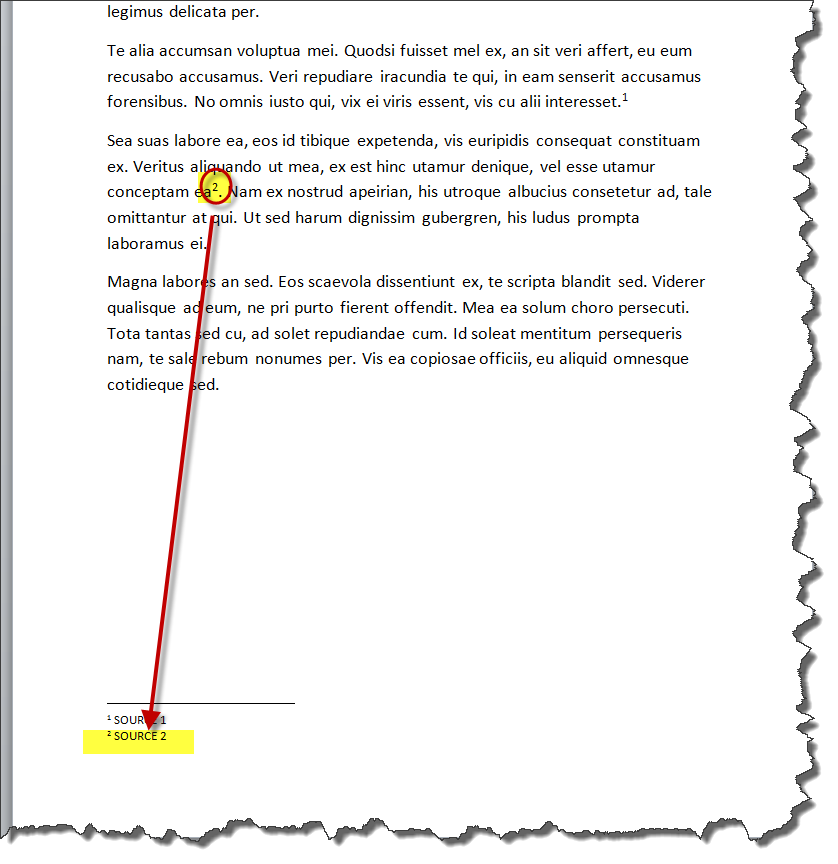 legimus delicata per.

Te alia accumsan voluptua mei. Quodsi fuisset mel ex, an sit veri affert, eu eum recusabo accusamus. Veri repudiare iracundia te qui, in eam senserit accusamus forensibus. No omnis iusto qui, vix ei viris essent, vis cu alii interesset.$^1$

Sea suas labore ea, eos id tibique expetenda, vis euripidis consequat constituam ex. Veritus aliquando ut mea, ex est hinc utamur denique, vel esse utamur conceptam ea$^2$. Nam ex nostrud apeirian, his utroque albucius consetetur ad, tale omittantur at qui. Ut sed harum dignissim gubergren, his ludus prompta laboramus ei.

Magna labores an sed. Eos scaevola dissentiunt ex, te scripta blandit sed. Viderer qualisque ad eum, ne pri purto fierent offendit. Mea ea solum choro persecuti. Tota tantas sed cu, ad solet repudiandae cum. Id soleat mentitum persequeris nam, te sale rebum nonumes per. Vis ea copiosae officiis, eu aliquid omnesque cotidieque sed.

$^1$ SOURCE 1
$^2$ SOURCE 2